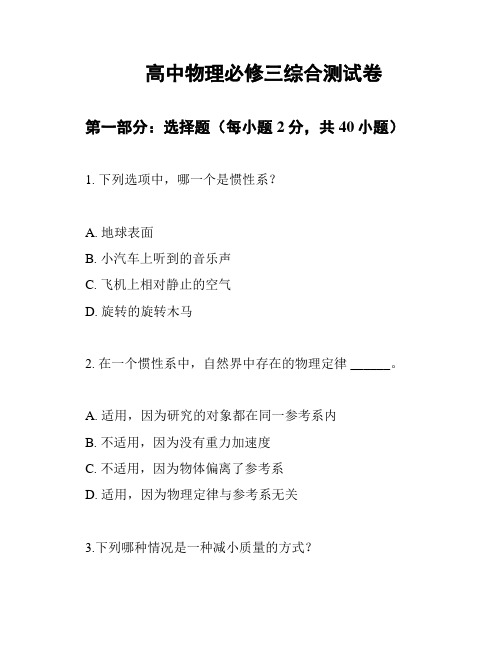 高中物理必修三综合测试卷

第一部分：选择题（每小题 2 分，共 40 小题）

1. 下列选项中，哪一个是惯性系？

A. 地球表面
B. 小汽车上听到的音乐声
C. 飞机上相对静止的空气
D. 旋转的旋转木马

2. 在一个惯性系中，自然界中存在的物理定律 ______。

A. 适用，因为研究的对象都在同一参考系内
B. 不适用，因为没有重力加速度
C. 不适用，因为物体偏离了参考系
D. 适用，因为物理定律与参考系无关

3.下列哪种情况是一种减小质量的方式？